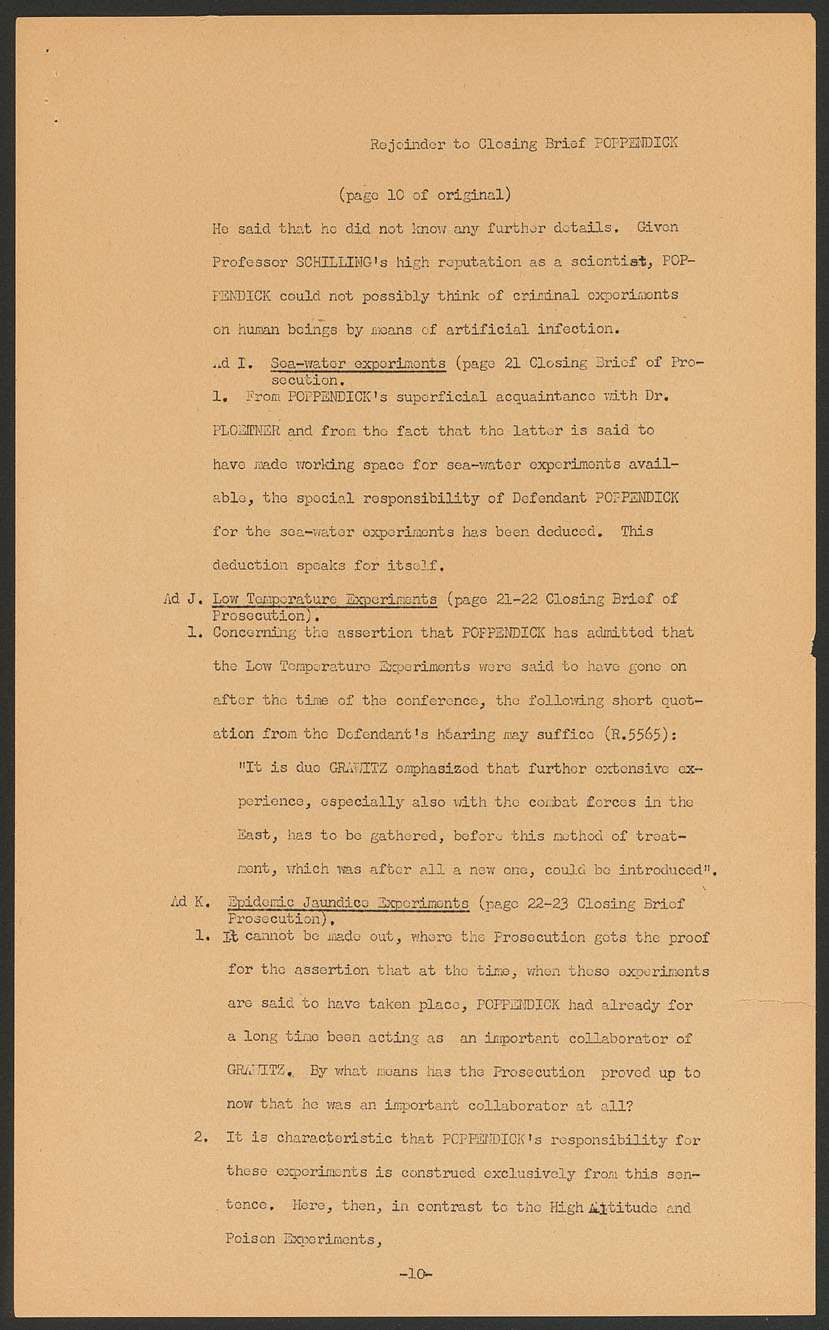 Rejoinder to Closing Brief POPPENDICK

(page 10 of original)

He said that he did not know any further details. Given Professor SCHILLING's high reputation as a scientist, POPPENDICK could not possibly think of criminal experiments on human beings by means of artificial infection.

Ad I. Sea-water experiments (page 21 Closing Brief of Prosecution.

1. From POPPENDICK's superficial acquaintance with Dr. PLOETNER and from the fact that the latter is said to have made working space for sea-water experiments available, the special responsibility of Defendant POPPENDICK for the sea-water experiments has been deduced. This deduction speaks for itself.

Ad J. Low Temperature Experiments (page 21-22 Closing Brief of Prosecution).

1. Concerning the assertion that POPPENDICK has admitted that the Low Temperature Experiments were said to have gone on after the time of the conference, the following short quotation from the Defendant's hearing may suffice (R.5565):

"It is due GRAWITZ emphasized that further extensive experience, especially also with the combat forces in the East, has to be gathered, before this method of treatment, which was after all a new one, could be introduced".

Ad K. Epidemic Jaundice Experiments (page 22-23 Closing Brief Prosecution).

1. It cannot be made out, where the Prosecution gets the proof for the assertion that at the time, when these experiments are said to have taken place, POPPENDICK had already for a long time been acting as an important collaborator of GRAWITZ. By what means has the Prosecution proved up to now that he was an important collaborator at all?

2. It is characteristic that POPPENDICK's responsibility for these experiments is construed exclusively from this sentence. Here, then, in contrast to the High Altitude and Poison Experiments,

-10-